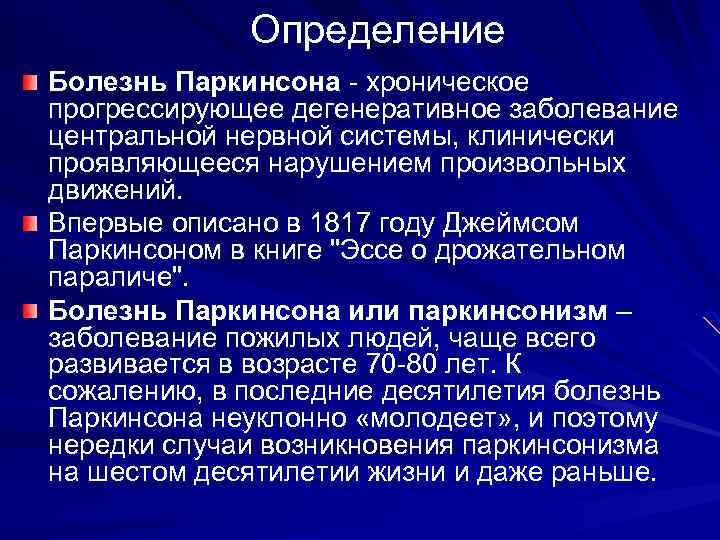 Определение

Болезнь Паркинсона - хроническое прогрессирующее дегенеративное заболевание центральной нервной системы, клинически проявляющееся нарушением произвольных движений.

Впервые описано в 1817 году Джеймсом Паркинсоном в книге "Эссе о дрожательном параличе".

Болезнь Паркинсона или паркинсонизм – заболевание пожилых людей, чаще всего развивается в возрасте 70-80 лет. К сожалению, в последние десятилетия болезнь Паркинсона неуклонно «молодеет», и поэтому нередки случаи возникновения паркинсонизма на шестом десятилетии жизни и даже раньше.